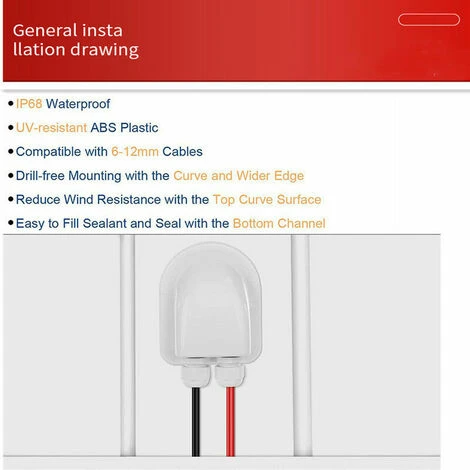 General insta llation drawing

• IP68 Waterproof

• UV-resistant ABS Plastic

• Compatible with 6-12mm Cables

• Drill-free Mounting with the Curve and Wider Edge

• Reduce Wind Resistance with the Top Curve Surface

• Easy to Fill Sealant and Seal with the Bottom Channel